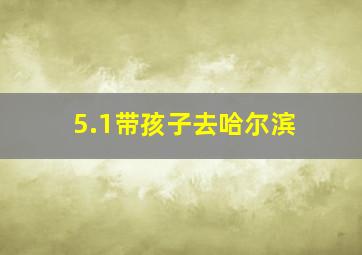 5.1带孩子去哈尔滨